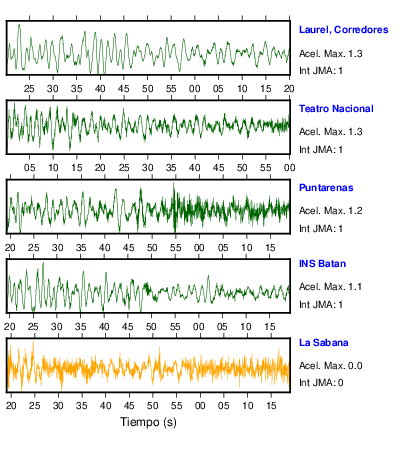 Laurel, Corredores
Acel. Max. 1.3
Int JMA: 1

25 30 35 40 45 50 55 00 05 10 15 20

Teatro Nacional
Acel. Max. 1.3
Int JMA: 1

05 10 15 20 25 30 35 40 45 50 55 00

Puntarenas
Acel. Max. 1.2
Int JMA: 1

20 25 30 35 40 45 50 55 00 05 10 15

INS Batan
Acel. Max. 1.1
Int JMA: 1

20 25 30 35 40 45 50 55 00 05 10 15

La Sabana
Acel. Max. 0.0
Int JMA: 0

20 25 30 35 40 45 50 55 00 05 10 15

Tiempo (s)